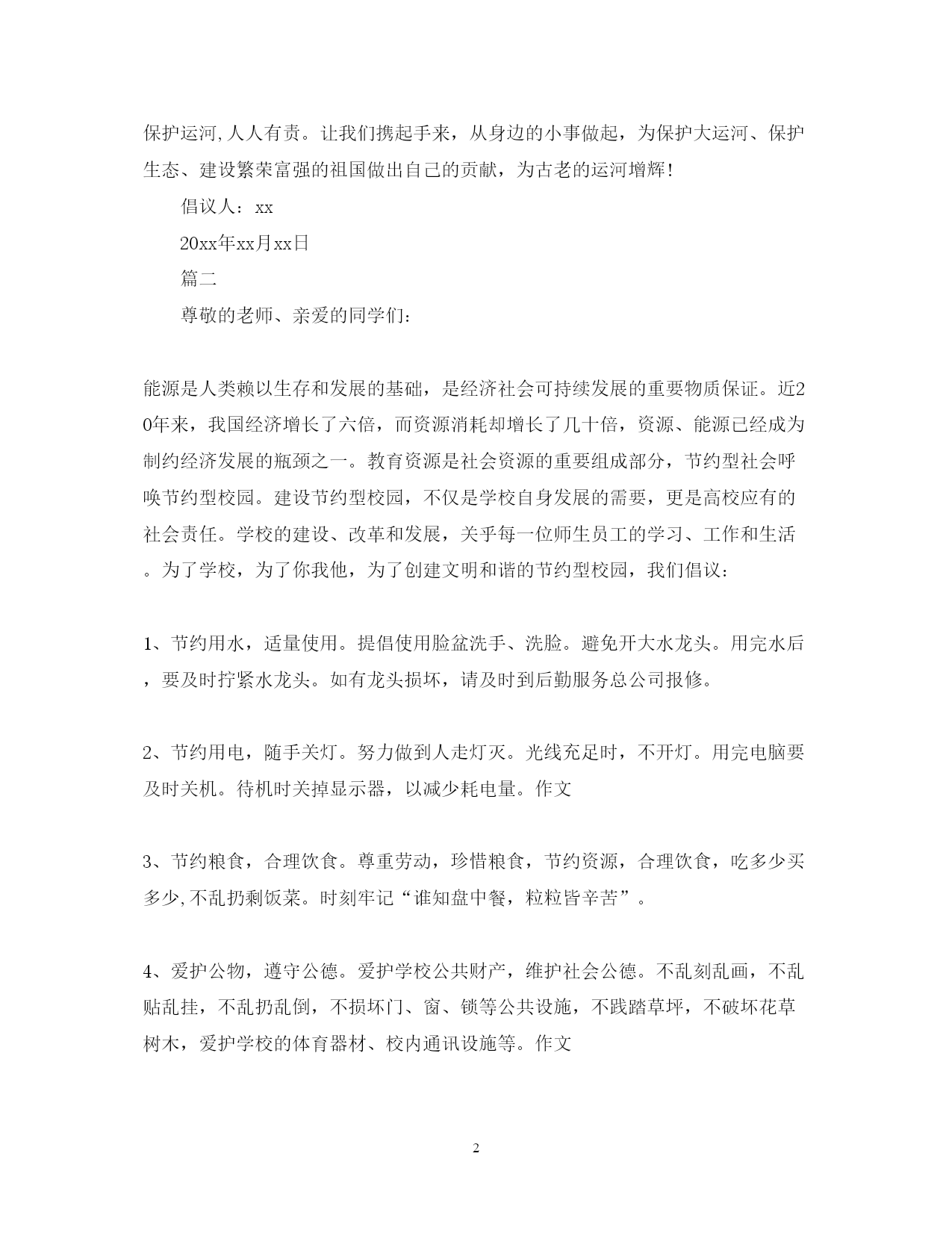 保护运河,人人有责。让我们携起手来，从身边的小事做起，为保护大运河、保护生态、建设繁荣富强的祖国做出自己的贡献，为古老的运河增辉!

倡议人：xx

20xx年xx月xx日

篇二

尊敬的老师、亲爱的同学们：

能源是人类赖以生存和发展的基础，是经济社会可持续发展的重要物质保证。近20年来，我国经济增长了六倍，而资源消耗却增长了几十倍，资源、能源已经成为制约经济发展的瓶颈之一。教育资源是社会资源的重要组成部分，节约型社会呼唤节约型校园。建设节约型校园，不仅是学校自身发展的需要，更是高校应有的社会责任。学校的建设、改革和发展，关乎每一位师生员工的学习、工作和生活。为了学校，为了你我他，为了创建文明和谐的节约型校园，我们倡议：

1、节约用水，适量使用。提倡使用脸盆洗手、洗脸。避免开大水龙头。用完水后，要及时拧紧水龙头。如有龙头损坏，请及时到后勤服务总公司报修。

2、节约用电，随手关灯。努力做到人走灯灭。光线充足时，不开灯。用完电脑要及时关机。待机时关掉显示器，以减少耗电量。作文

3、节约粮食，合理饮食。尊重劳动，珍惜粮食，节约资源，合理饮食，吃多少买多少,不乱扔剩饭菜。时刻牢记“谁知盘中餐，粒粒皆辛苦”。

4、爱护公物，遵守公德。爱护学校公共财产，维护社会公德。不乱刻乱画，不乱贴乱挂，不乱扔乱倒，不损坏门、窗、锁等公共设施，不践踏草坪，不破坏花草树木，爱护学校的体育器材、校内通讯设施等。作文

2